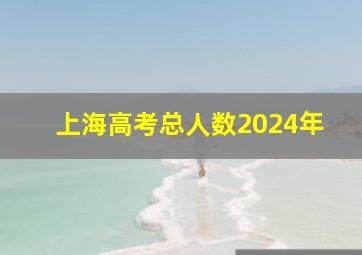 上海高考总人数2024年